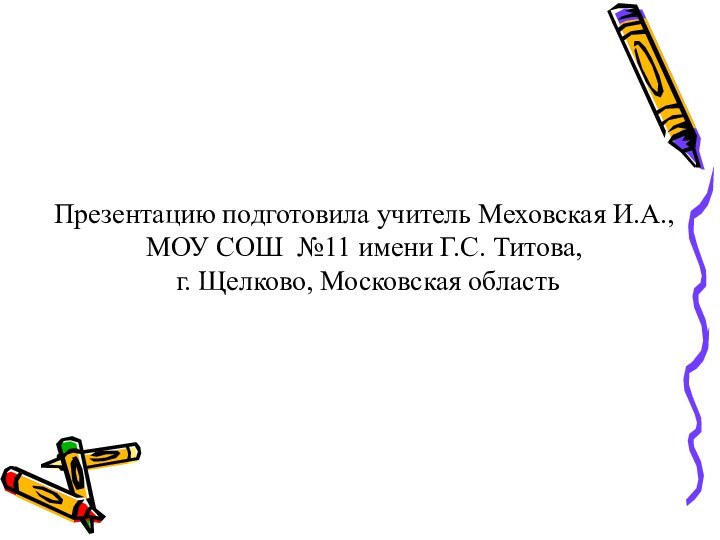 Презентацию подготовила учитель Меховская И.А., МОУ СОШ №11 имени Г.С. Титова, г. Щелково, Московская область